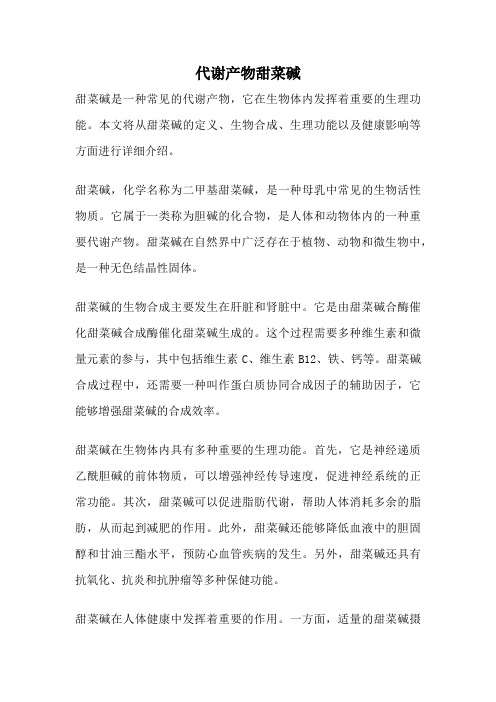 代谢产物甜菜碱

甜菜碱是一种常见的代谢产物，它在生物体内发挥着重要的生理功能。本文将从甜菜碱的定义、生物合成、生理功能以及健康影响等方面进行详细介绍。

甜菜碱，化学名称为二甲基甜菜碱，是一种母乳中常见的生物活性物质。它属于一类称为胆碱的化合物，是人体和动物体内的一种重要代谢产物。甜菜碱在自然界中广泛存在于植物、动物和微生物中，是一种无色结晶性固体。

甜菜碱的生物合成主要发生在肝脏和肾脏中。它是由甜菜碱合酶催化甜菜碱合成酶催化甜菜碱生成的。这个过程需要多种维生素和微量元素的参与，其中包括维生素 C、维生素 B12、铁、钙等。甜菜碱合成过程中，还需要一种叫作蛋白质协同合成因子的辅助因子，它能够增强甜菜碱的合成效率。

甜菜碱在生物体内具有多种重要的生理功能。首先，它是神经递质乙酰胆碱的前体物质，可以增强神经传导速度，促进神经系统的正常功能。其次，甜菜碱可以促进脂肪代谢，帮助人体消耗多余的脂肪，从而起到减肥的作用。此外，甜菜碱还能够降低血液中的胆固醇和甘油三酯水平，预防心血管疾病的发生。另外，甜菜碱还具有抗氧化、抗炎和抗肿瘤等多种保健功能。

甜菜碱在人体健康中发挥着重要的作用。一方面，适量的甜菜碱摄